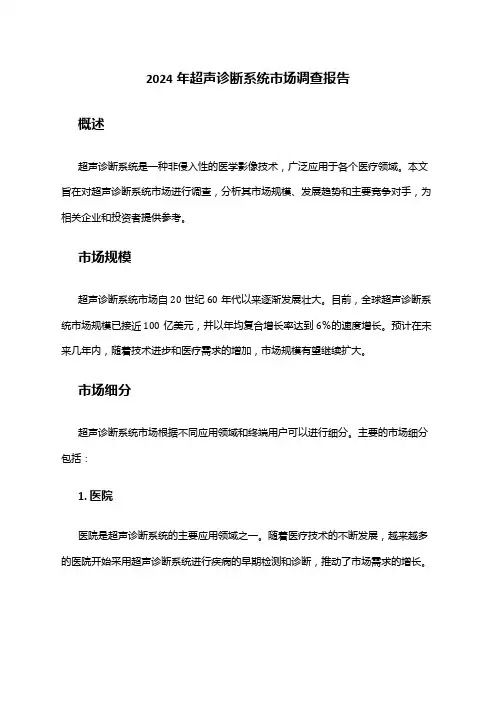 2024 年超声诊断系统市场调查报告

概述

超声诊断系统是一种非侵入性的医学影像技术，广泛应用于各个医疗领域。本文旨在对超声诊断系统市场进行调查，分析其市场规模、发展趋势和主要竞争对手，为相关企业和投资者提供参考。

市场规模

超声诊断系统市场自 20 世纪 60 年代以来逐渐发展壮大。目前，全球超声诊断系统市场规模已接近 100 亿美元，并以年均复合增长率达到 6%的速度增长。预计在未来几年内，随着技术进步和医疗需求的增加，市场规模有望继续扩大。

市场细分

超声诊断系统市场根据不同应用领域和终端用户可以进行细分。主要的市场细分包括：

1. 医院

医院是超声诊断系统的主要应用领域之一。随着医疗技术的不断发展，越来越多的医院开始采用超声诊断系统进行疾病的早期检测和诊断，推动了市场需求的增长。